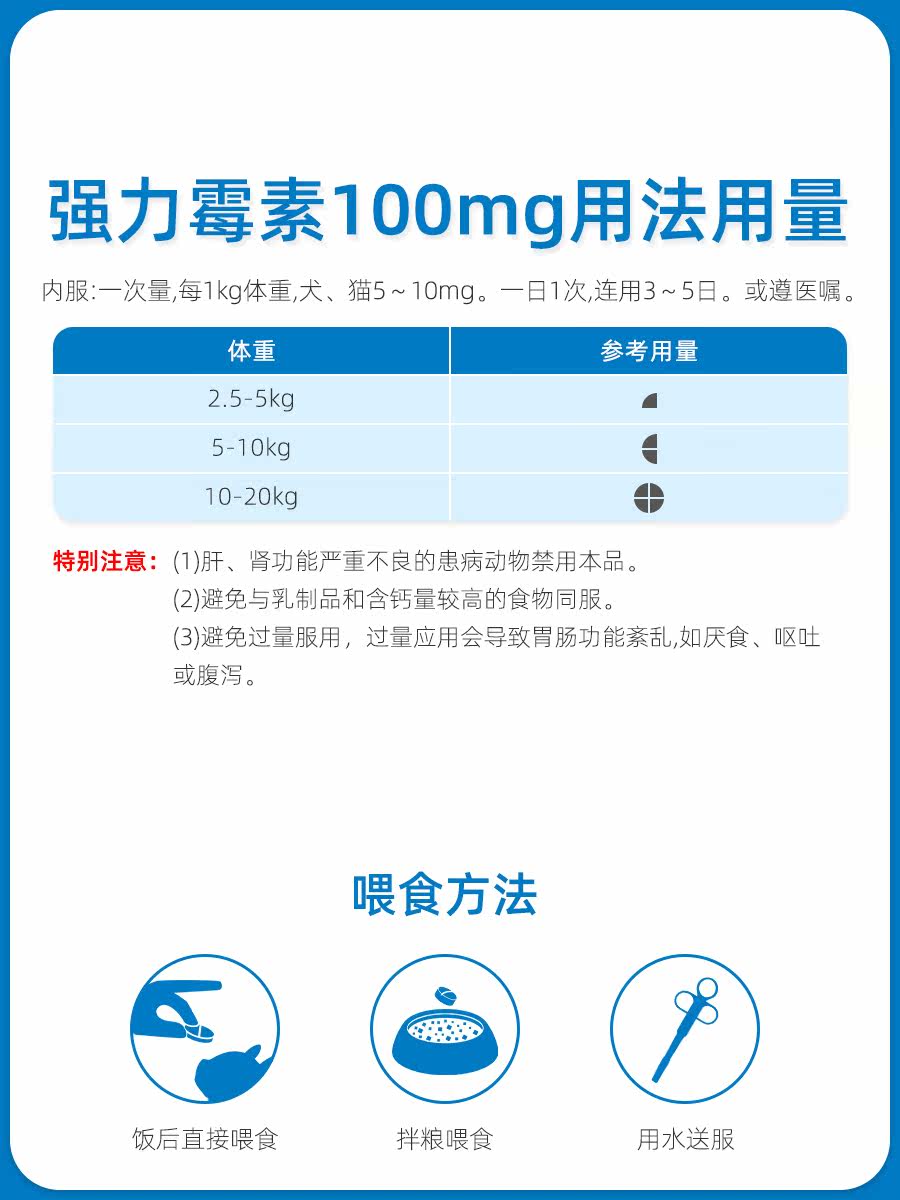 强力霉素100mg用法用量

内服:一次量,每1kg体重,犬、猫5～10mg。一日1次,连用3～5日。或遵医嘱。

| 体重 | 参考用量 |
|---|---|
| 2.5-5kg | |
| 5-10kg | |
| 10-20kg | |

特别注意：(1)肝、肾功能严重不良的患病动物禁用本品。
(2)避免与乳制品和含钙量较高的食物同服。
(3)避免过量服用，过量应用会导致胃肠功能紊乱,如厌食、呕吐或腹泻。

喂食方法

饭后直接喂食

拌粮喂食

用水送服